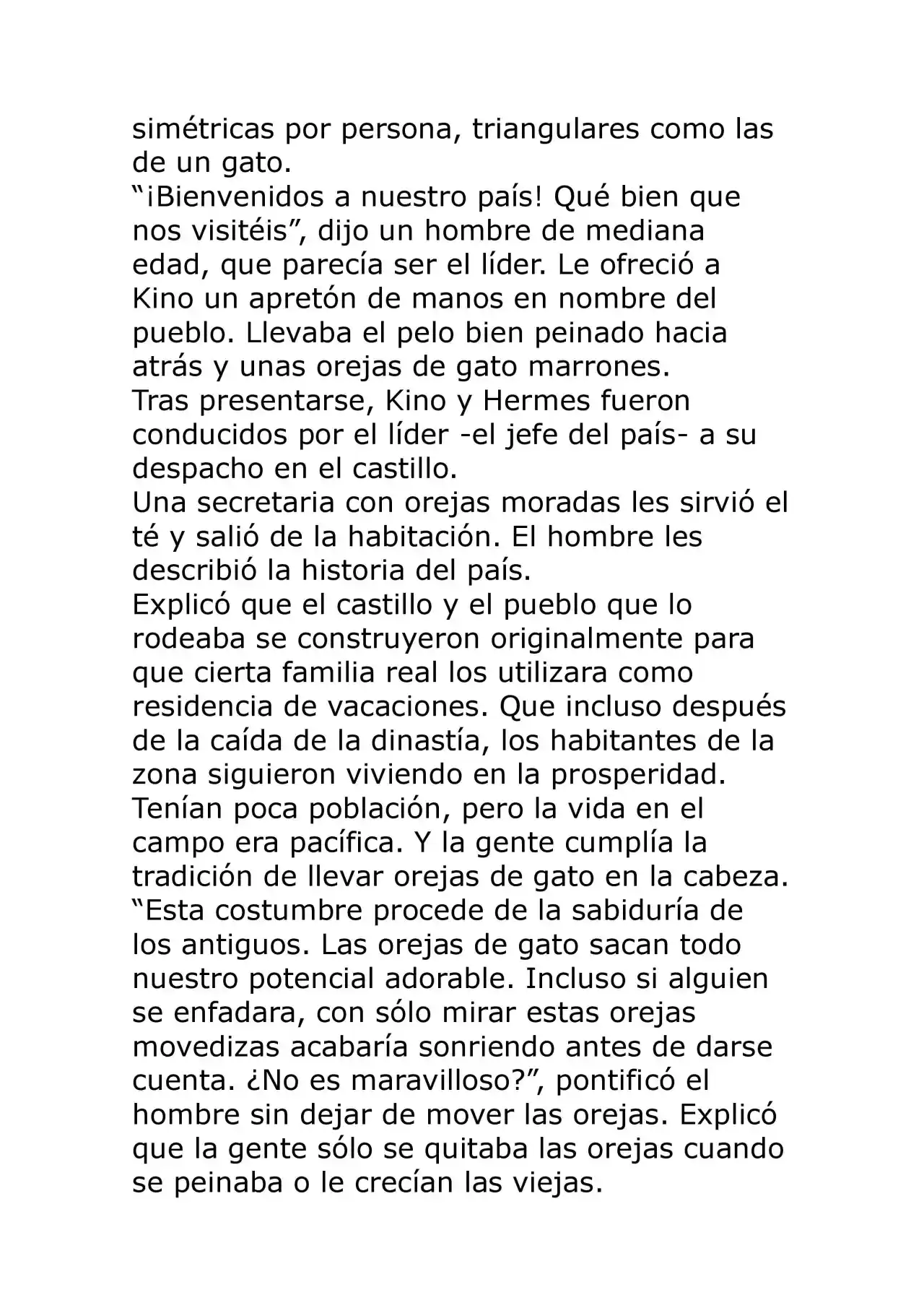 simétricas por persona, triangulares como las de un gato.
“¡Bienvenidos a nuestro país! Qué bien que nos visitéis”, dijo un hombre de mediana edad, que parecía ser el líder. Le ofreció a Kino un apretón de manos en nombre del pueblo. Llevaba el pelo bien peinado hacia atrás y unas orejas de gato marrones.
Tras presentarse, Kino y Hermes fueron conducidos por el líder -el jefe del país- a su despacho en el castillo.
Una secretaria con orejas moradas les sirvió el té y salió de la habitación. El hombre les describió la historia del país.
Explicó que el castillo y el pueblo que lo rodeaba se construyeron originalmente para que cierta familia real los utilizara como residencia de vacaciones. Que incluso después de la caída de la dinastía, los habitantes de la zona siguieron viviendo en la prosperidad. Tenían poca población, pero la vida en el campo era pacífica. Y la gente cumplía la tradición de llevar orejas de gato en la cabeza.
“Esta costumbre procede de la sabiduría de los antiguos. Las orejas de gato sacan todo nuestro potencial adorable. Incluso si alguien se enfadara, con sólo mirar estas orejas movedizas acabaría sonriendo antes de darse cuenta. ¿No es maravilloso?”, pontificó el hombre sin dejar de mover las orejas. Explicó que la gente sólo se quitaba las orejas cuando se peinaba o le crecían las viejas.